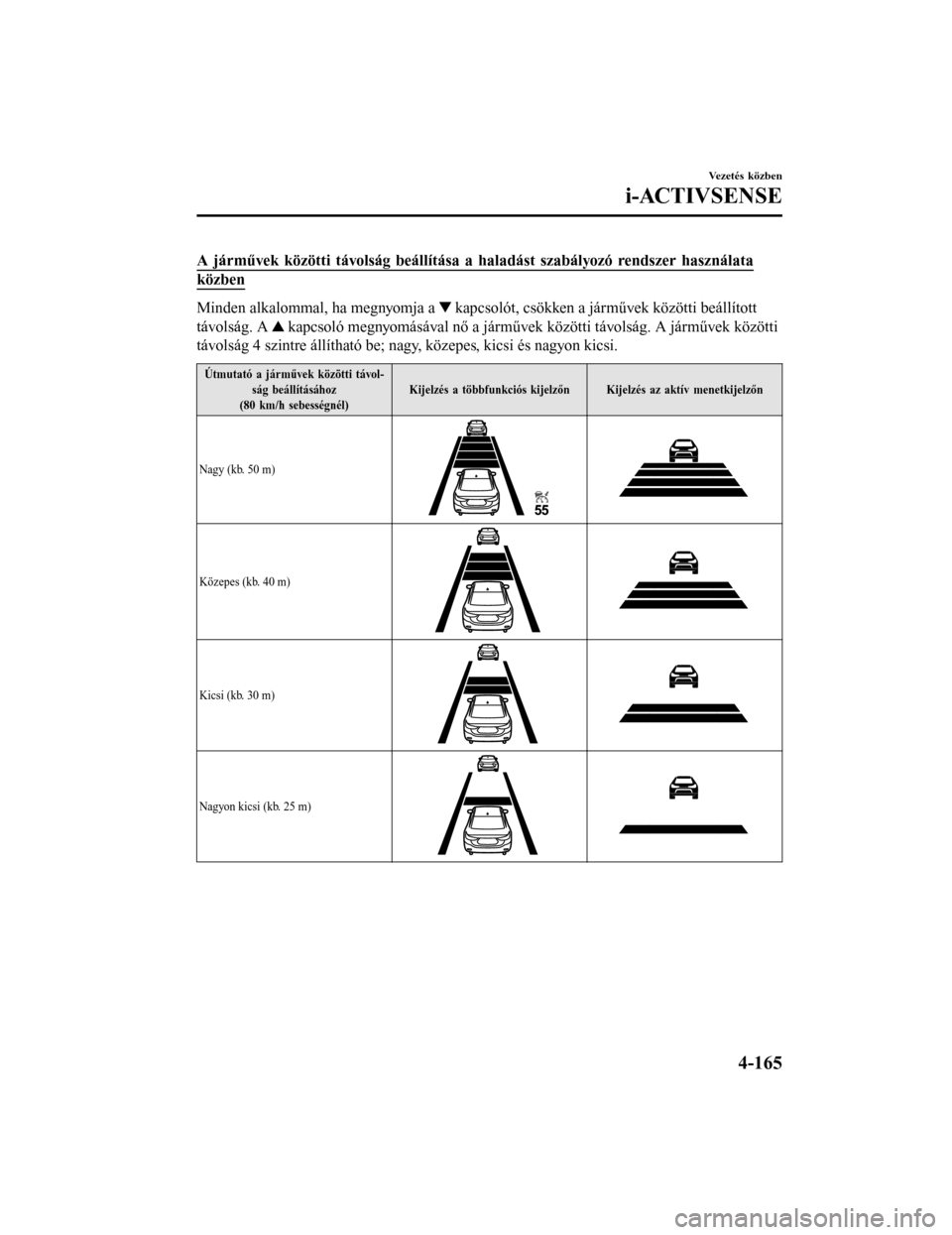 Vezetés közben

i-ACTIVSENSE

A járművek közötti távolság beállítása a haladást szabályozó rendszer használata közben

Minden alkalommal, ha megnyomja a ▼ kapcsolót, csökken a járművek közötti beállított távolság. A ▲ kapcsoló megnyomásával nő a járművek közötti távolság. A járművek közötti távolság 4 szintre állítható be; nagy, közepes, kicsi és nagyon kicsi.

| Útmutató a járművek közötti távolság beállításához (80 km/h sebességnél) | Kijelzés a többfunkciós kijelzőn | Kijelzés az aktív menetkijelzőn |
|---|---|---|
| Nagy (kb. 50 m) | 55 | |
| Közepes (kb. 40 m) | | |
| Kicsi (kb. 30 m) | | |
| Nagyon kicsi (kb. 25 m) | | |

4-165

carmanualsonline.info